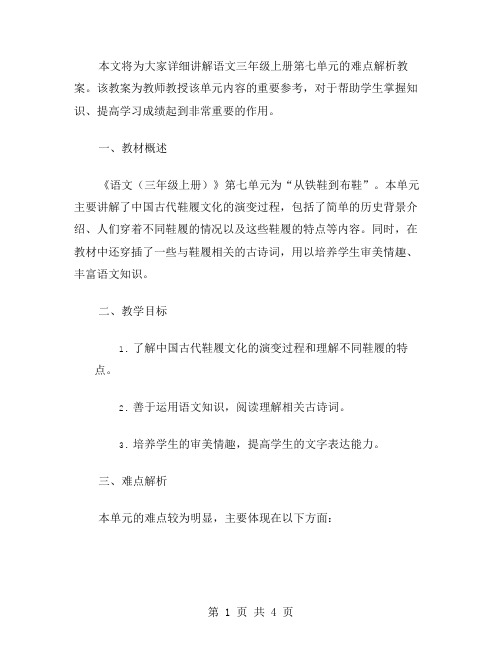 本文将为大家详细讲解语文三年级上册第七单元的难点解析教案。该教案为教师教授该单元内容的重要参考，对于帮助学生掌握知识、提高学习成绩起到非常重要的作用。

一、教材概述

《语文（三年级上册）》第七单元为“从铁鞋到布鞋”。本单元主要讲解了中国古代鞋履文化的演变过程，包括了简单的历史背景介绍、人们穿着不同鞋履的情况以及这些鞋履的特点等内容。同时，在教材中还穿插了一些与鞋履相关的古诗词，用以培养学生审美情趣、丰富语文知识。

二、教学目标

1. 了解中国古代鞋履文化的演变过程和理解不同鞋履的特点。

2. 善于运用语文知识，阅读理解相关古诗词。

3. 培养学生的审美情趣，提高学生的文字表达能力。

三、难点解析

本单元的难点较为明显，主要体现在以下方面：

第 1 页 共 4 页